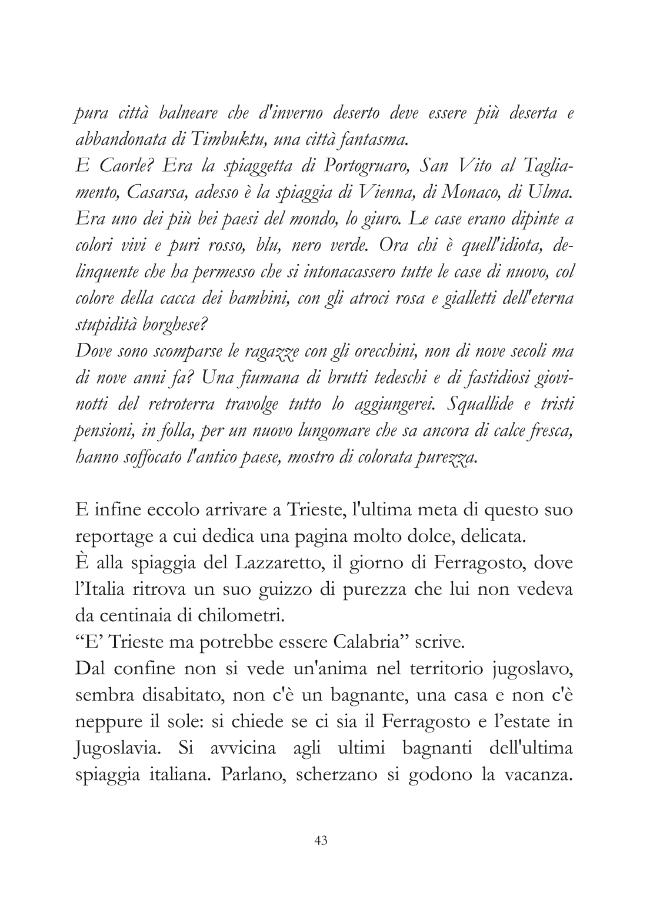 pura città balneare che d'inverno deserto deve essere più deserta e abbandonata di Timbuktu, una città fantasma.
E Caorle? Era la spiaggetta di Portogruaro, San Vito al Tagliamento, Casarsa, adesso è la spiaggia di Vienna, di Monaco, di Ulma. Era uno dei più bei paesi del mondo, lo giuro. Le case erano dipinte a colori vivi e puri rosso, blu, nero verde. Ora chi è quell'idiota, delinquente che ha permesso che si intonacassero tutte le case di nuovo, col colore della cacca dei bambini, con gli atroci rosa e gialletti dell'eterna stupidità borghese?
Dove sono scomparse le ragazze con gli orecchini, non di nove secoli ma di nove anni fa? Una fiumana di brutti tedeschi e di fastidiosi giovinotti del retroterra travolge tutto lo aggiungerei. Squallide e tristi pensioni, in folla, per un nuovo lungomare che sa ancora di calce fresca, hanno soffocato l'antico paese, mostro di colorata purezza.

E infine eccolo arrivare a Trieste, l'ultima meta di questo suo reportage a cui dedica una pagina molto dolce, delicata.
È alla spiaggia del Lazzaretto, il giorno di Ferragosto, dove l'Italia ritrova un suo guizzo di purezza che lui non vedeva da centinaia di chilometri.
"E' Trieste ma potrebbe essere Calabria" scrive.
Dal confine non si vede un'anima nel territorio jugoslavo, sembra disabitato, non c'è un bagnante, una casa e non c'è neppure il sole: si chiede se ci sia il Ferragosto e l'estate in Jugoslavia. Si avvicina agli ultimi bagnanti dell'ultima spiaggia italiana. Parlano, scherzano si godono la vacanza.

43